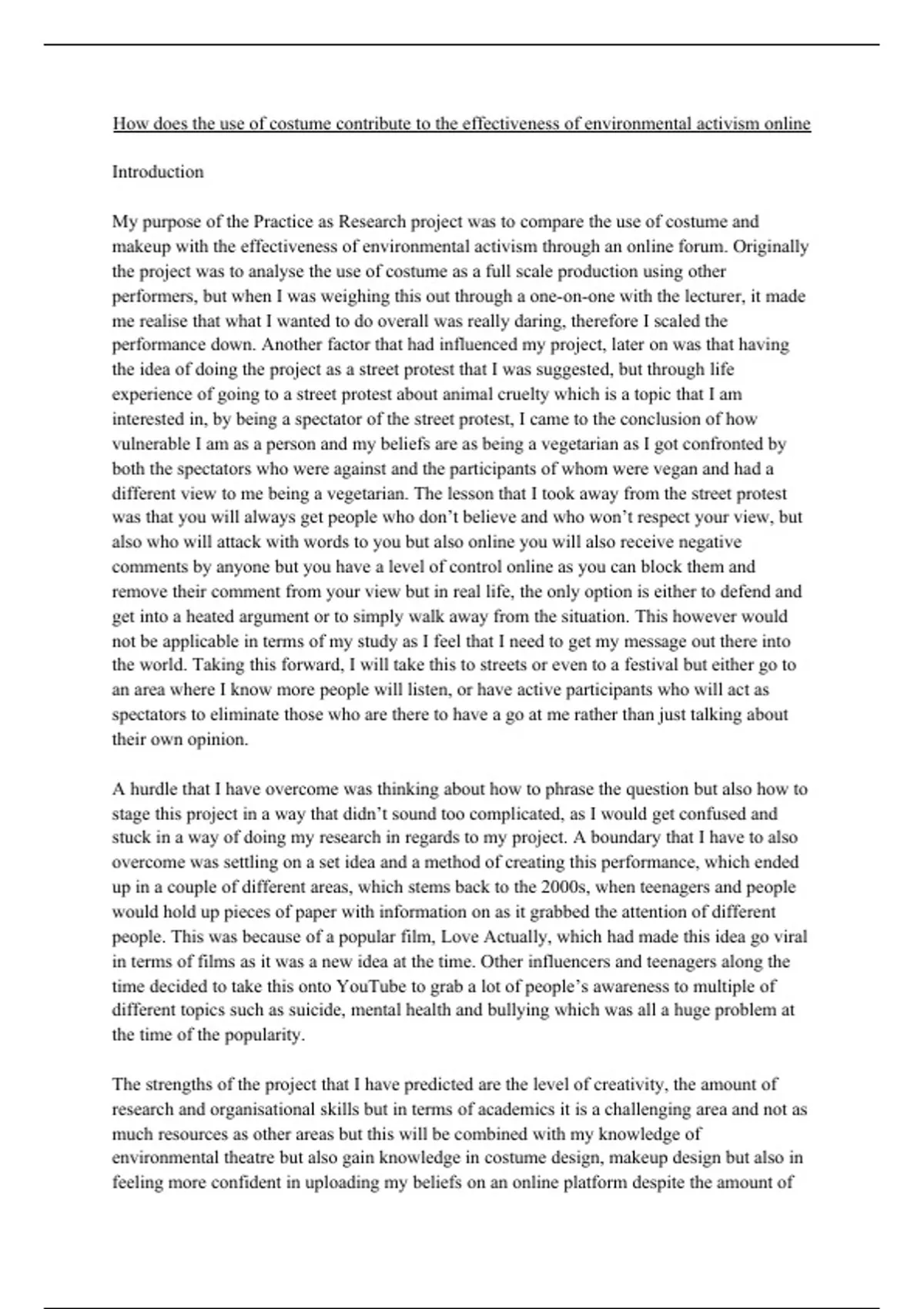 How does the use of costume contribute to the effectiveness of environmental activism online

Introduction

My purpose of the Practice as Research project was to compare the use of costume and makeup with the effectiveness of environmental activism through an online forum. Originally the project was to analyse the use of costume as a full scale production using other performers, but when I was weighing this out through a one-on-one with the lecturer, it made me realise that what I wanted to do overall was really daring, therefore I scaled the performance down. Another factor that had influenced my project, later on was that having the idea of doing the project as a street protest that I was suggested, but through life experience of going to a street protest about animal cruelty which is a topic that I am interested in, by being a spectator of the street protest, I came to the conclusion of how vulnerable I am as a person and my beliefs are as being a vegetarian as I got confronted by both the spectators who were against and the participants of whom were vegan and had a different view to me being a vegetarian. The lesson that I took away from the street protest was that you will always get people who don't believe and who won't respect your view, but also who will attack with words to you but also online you will also receive negative comments by anyone but you have a level of control online as you can block them and remove their comment from your view but in real life, the only option is either to defend and get into a heated argument or to simply walk away from the situation. This however would not be applicable in terms of my study as I feel that I need to get my message out there into the world. Taking this forward, I will take this to streets or even to a festival but either go to an area where I know more people will listen, or have active participants who will act as spectators to eliminate those who are there to have a go at me rather than just talking about their own opinion.

A hurdle that I have overcome was thinking about how to phrase the question but also how to stage this project in a way that didn't sound too complicated, as I would get confused and stuck in a way of doing my research in regards to my project. A boundary that I have to also overcome was settling on a set idea and a method of creating this performance, which ended up in a couple of different areas, which stems back to the 2000s, when teenagers and people would hold up pieces of paper with information on as it grabbed the attention of different people. This was because of a popular film, Love Actually, which had made this idea go viral in terms of films as it was a new idea at the time. Other influencers and teenagers along the time decided to take this onto YouTube to grab a lot of people's awareness to multiple of different topics such as suicide, mental health and bullying which was all a huge problem at the time of the popularity.

The strengths of the project that I have predicted are the level of creativity, the amount of research and organisational skills but in terms of academics it is a challenging area and not as much resources as other areas but this will be combined with my knowledge of environmental theatre but also gain knowledge in costume design, makeup design but also in feeling more confident in uploading my beliefs on an online platform despite the amount of